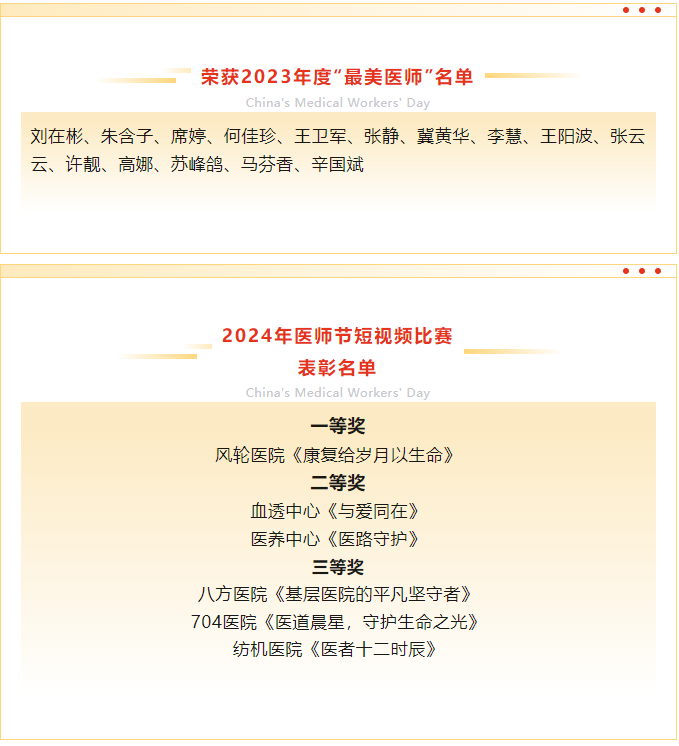 荣获2023年度“最美医师”名单

China's Medical Workers' Day

刘在彬、朱含子、席婷、何佳珍、王卫军、张静、冀黄华、李慧、王阳波、张云云、许靓、高娜、苏峰鸽、马芬香、辛国斌

2024年医师节短视频比赛
表彰名单

China's Medical Workers' Day

一等奖
风轮医院《康复给岁月以生命》
二等奖
血透中心《与爱同在》
医养中心《医路守护》
三等奖
八方医院《基层医院的平凡坚守者》
704医院《医道晨星，守护生命之光》
纺机医院《医者十二时辰》